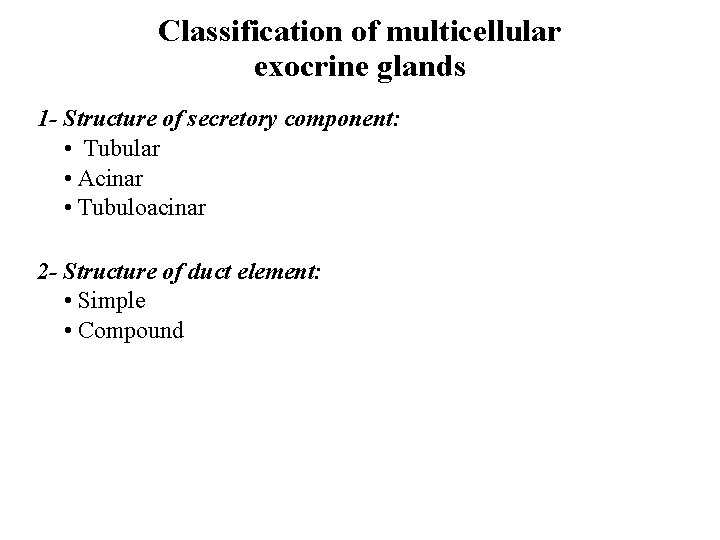 Classification of multicellular exocrine glands

1- Structure of secretory component:
• Tubular
• Acinar
• Tubuloacinar

2- Structure of duct element:
• Simple
• Compound